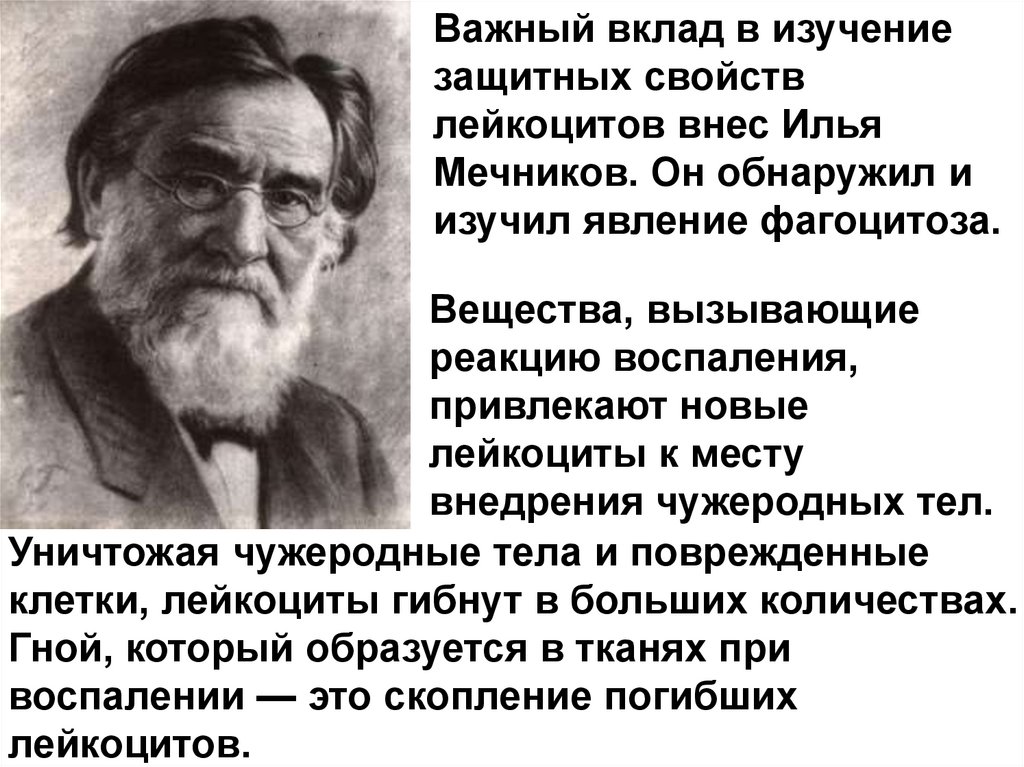 Важный вклад в изучение защитных свойств лейкоцитов внес Илья Мечников. Он обнаружил и изучил явление фагоцитоза.

Вещества, вызывающие реакцию воспаления, привлекают новые лейкоциты к месту внедрения чужеродных тел.

Уничтожая чужеродные тела и поврежденные клетки, лейкоциты гибнут в больших количествах. Гной, который образуется в тканях при воспалении — это скопление погибших лейкоцитов.